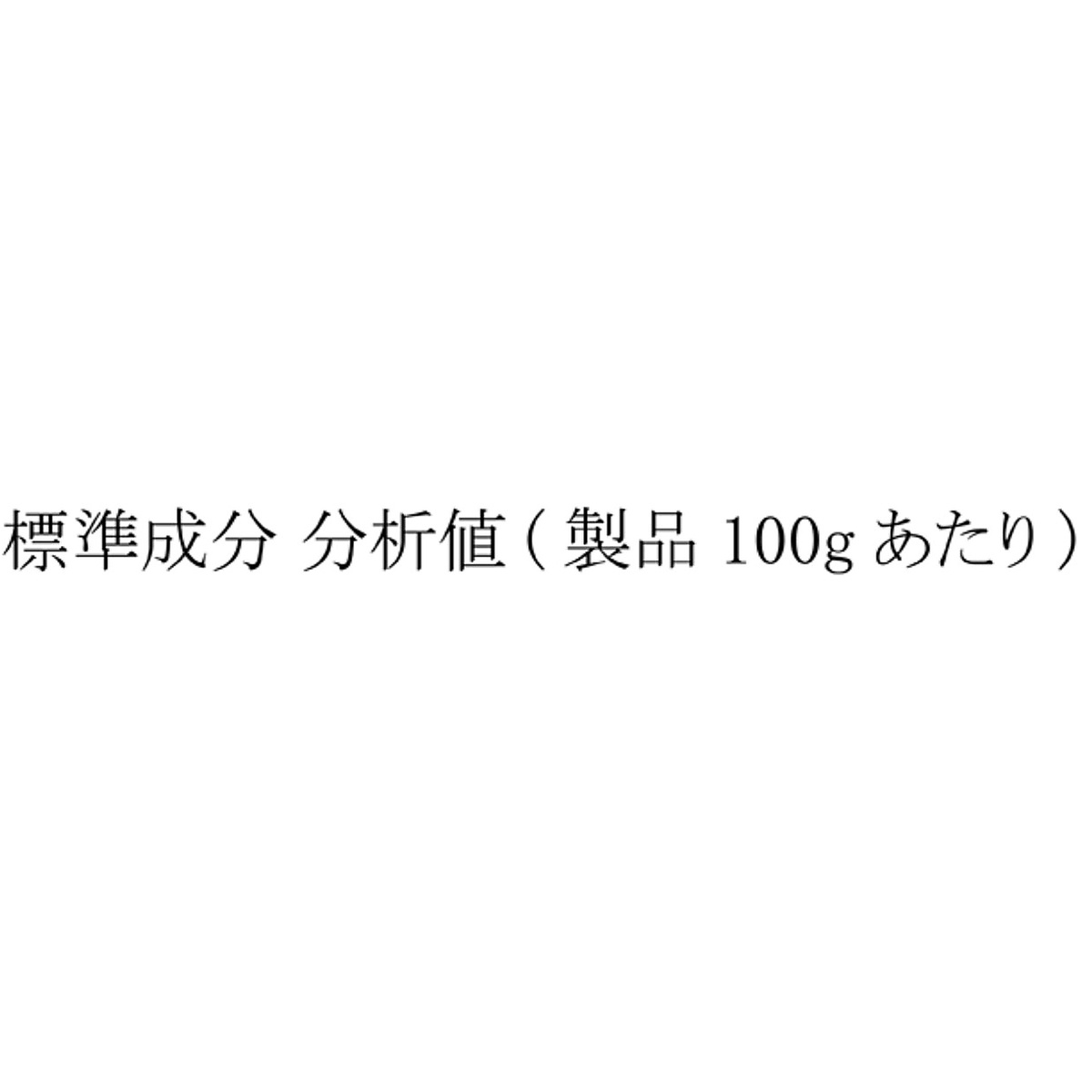 標準成分 分析値（製品 100g あたり）